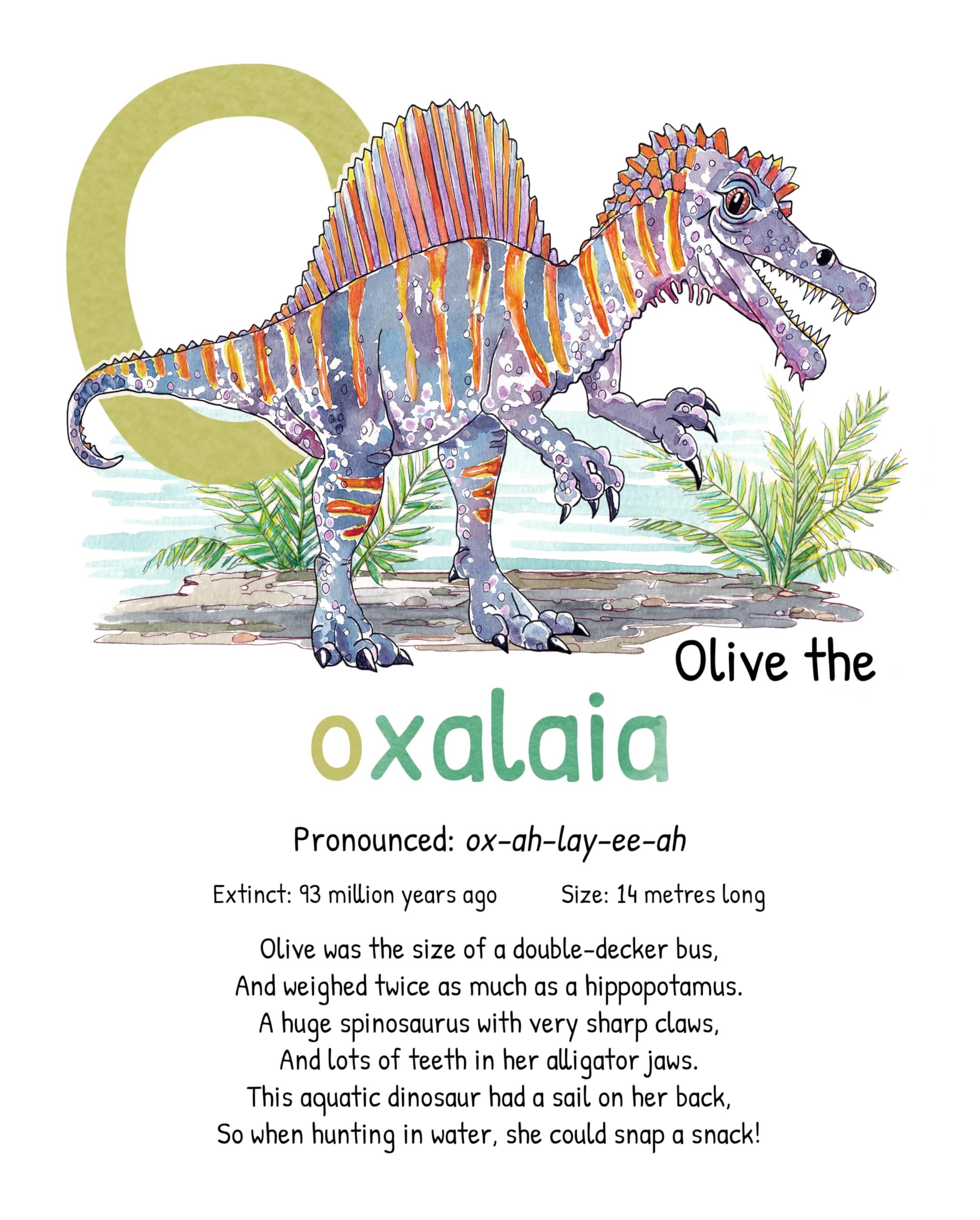 O

Olive the

oxalaia

Pronounced: ox-ah-lay-ee-ah

Extinct: 93 million years ago Size: 14 metres long

Olive was the size of a double-decker bus,
And weighed twice as much as a hippopotamus.
A huge spinosaurus with very sharp claws,
And lots of teeth in her alligator jaws.
This aquatic dinosaur had a sail on her back,
So when hunting in water, she could snap a snack!